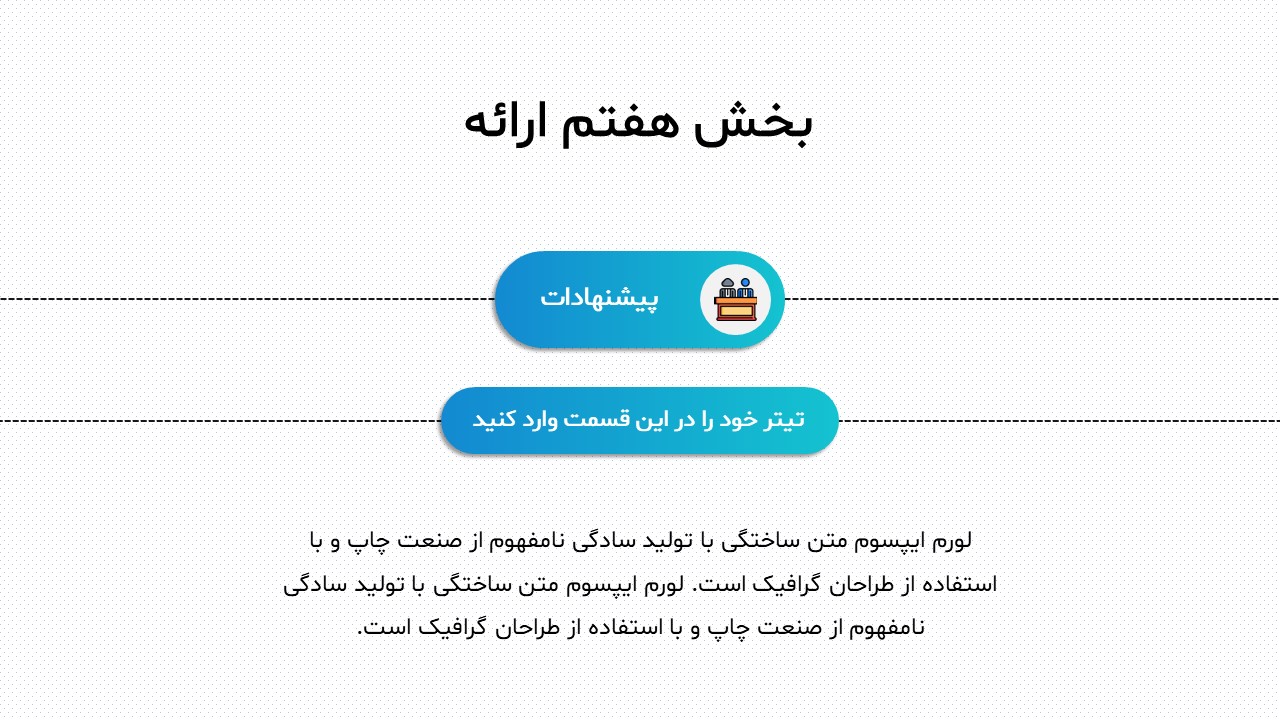 بخش هفتم ارائه

پیشنهادات

تیتر خود را در این قسمت وارد کنید

لورم ایپسوم متن ساختگی با تولید سادگی نامفهوم از صنعت چاپ و با استفاده از طراحان گرافیک است. لورم ایپسوم متن ساختگی با تولید سادگی نامفهوم از صنعت چاپ و با استفاده از طراحان گرافیک است.